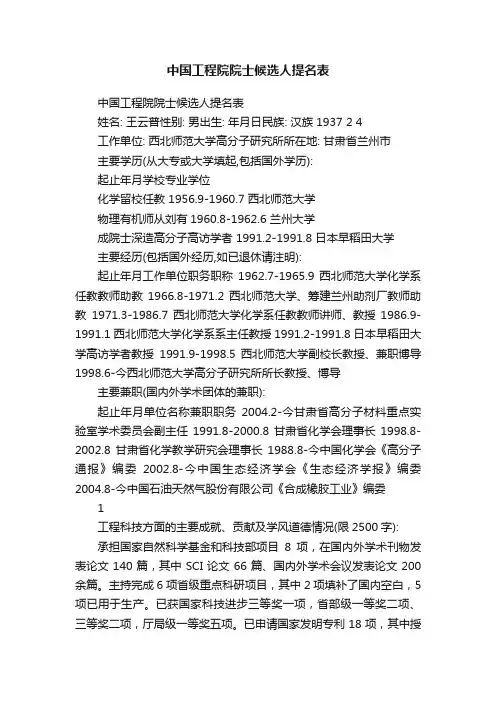 中国工程院院士候选人提名表

中国工程院院士候选人提名表

姓名: 王云普性别: 男出生: 年月日民族: 汉族 1937 2 4

工作单位: 西北师范大学高分子研究所所在地: 甘肃省兰州市

主要学历(从大专或大学填起,包括国外学历):

起止年月学校专业学位

化学留校任教 1956.9-1960.7 西北师范大学

物理有机师从刘有 1960.8-1962.6 兰州大学

成院士深造高分子高访学者 1991.2-1991.8 日本早稻田大学

主要经历(包括国外经历,如已退休请注明):

起止年月工作单位职务职称 1962.7-1965.9 西北师范大学化学系任教教师助教 1966.8-1971.2 西北师范大学、筹建兰州助剂厂教师助教 1971.3-1986.7 西北师范大学化学系任教教师讲师、教授 1986.9-1991.1 西北师范大学化学系系主任教授 1991.2-1991.8 日本早稻田大学高访学者教授 1991.9-1998.5 西北师范大学副校长教授、兼职博导 1998.6-今西北师范大学高分子研究所所长教授、博导

主要兼职(国内外学术团体的兼职):

起止年月单位名称兼职职务 2004.2-今甘肃省高分子材料重点实验室学术委员会副主任 1991.8-2000.8 甘肃省化学会理事长 1998.8-2002.8 甘肃省化学教学研究会理事长 1988.8-今中国化学会《高分子通报》编委 2002.8-今中国生态经济学会《生态经济学报》编委 2004.8-今中国石油天然气股份有限公司《合成橡胶工业》编委

1

工程科技方面的主要成就、贡献及学风道德情况(限 2500 字):

承担国家自然科学基金和科技部项目 8 项，在国内外学术刊物发表论文 140 篇，其中 SCI 论文 66 篇、国内外学术会议发表论文 200 余篇。主持完成 6 项省级重点科研项目，其中 2 项填补了国内空白，5 项已用于生产。已获国家科技进步三等奖一项，省部级一等奖二项、三等奖二项，厅局级一等奖五项。已申请国家发明专利 18 项，其中授